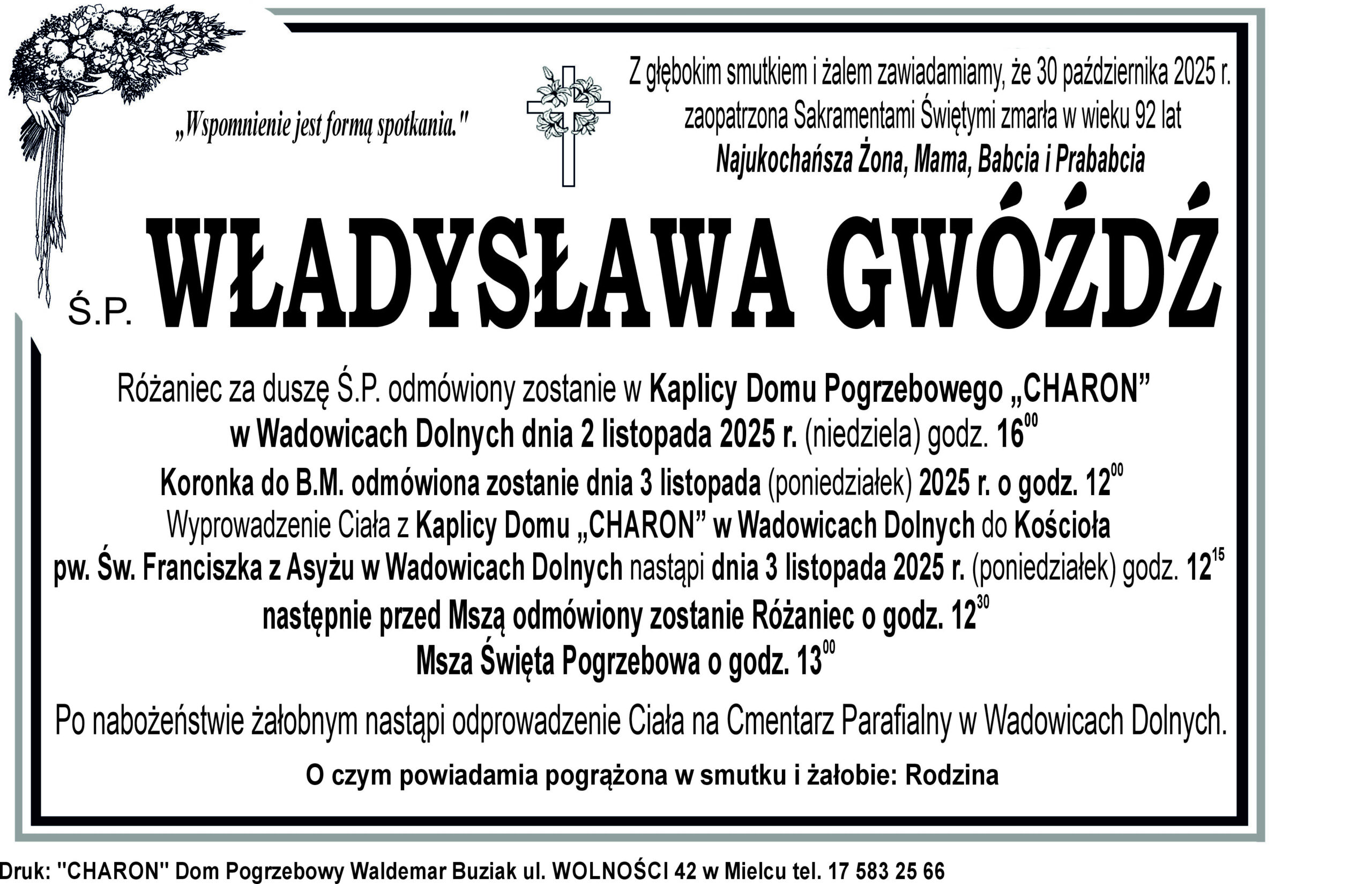 „Wspomnienie jest formą spotkania."

Z głębokim smutkiem i żalem zawiadamiamy, że 30 października 2025 r. zaopatrzona Sakramentami Świętymi zmarła w wieku 92 lat

Najukochańsza Żona, Mama, Babcia i Prababcia

Ś.P. WŁADYSŁAWA GWÓŹDŹ

Różaniec za duszę Ś.P. odmówiony zostanie w Kaplicy Domu Pogrzebowego „CHARON” w Wadowicach Dolnych dnia 2 listopada 2025 r. (niedziela) godz. $16^{00}$

Koronka do B.M. odmówiona zostanie dnia 3 listopada (poniedziałek) 2025 r. o godz. $12^{00}$

Wyprowadzenie Ciała z Kaplicy Domu „CHARON” w Wadowicach Dolnych do Kościoła pw. Św. Franciszka z Asyżu w Wadowicach Dolnych nastąpi dnia 3 listopada 2025 r. (poniedziałek) godz. $12^{15}$

następnie przed Mszą odmówiony zostanie Różaniec o godz. $12^{30}$

Msza Święta Pogrzebowa o godz. $13^{00}$

Po nabożeństwie żałobnym nastąpi odprowadzenie Ciała na Cmentarz Parafialny w Wadowicach Dolnych.

O czym powiadamia pogrążona w smutku i żałobie: Rodzina

Druk: "CHARON" Dom Pogrzebowy Waldemar Buziak ul. WOLNOŚCI 42 w Mielcu tel. 17 583 25 66